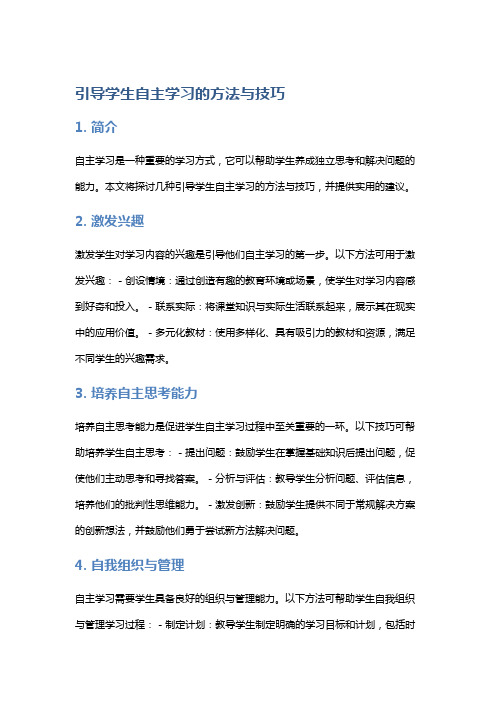 引导学生自主学习的方法与技巧

1. 简介

自主学习是一种重要的学习方式，它可以帮助学生养成独立思考和解决问题的能力。本文将探讨几种引导学生自主学习的方法与技巧，并提供实用的建议。

2. 激发兴趣

激发学生对学习内容的兴趣是引导他们自主学习的第一步。以下方法可用于激发兴趣： - 创设情境：通过创造有趣的教育环境或场景，使学生对学习内容感到好奇和投入。 - 联系实际：将课堂知识与实际生活联系起来，展示其在现实中的应用价值。 - 多元化教材：使用多样化、具有吸引力的教材和资源，满足不同学生的兴趣需求。

3. 培养自主思考能力

培养自主思考能力是促进学生自主学习过程中至关重要的一环。以下技巧可帮助培养学生自主思考： - 提出问题：鼓励学生在掌握基础知识后提出问题，促使他们主动思考和寻找答案。 - 分析与评估：教导学生分析问题、评估信息，培养他们的批判性思维能力。 - 激发创新：鼓励学生提供不同于常规解决方案的创新想法，并鼓励他们勇于尝试新方法解决问题。

4. 自我组织与管理

自主学习需要学生具备良好的组织与管理能力。以下方法可帮助学生自我组织与管理学习过程： - 制定计划：教导学生制定明确的学习目标和计划，包括时